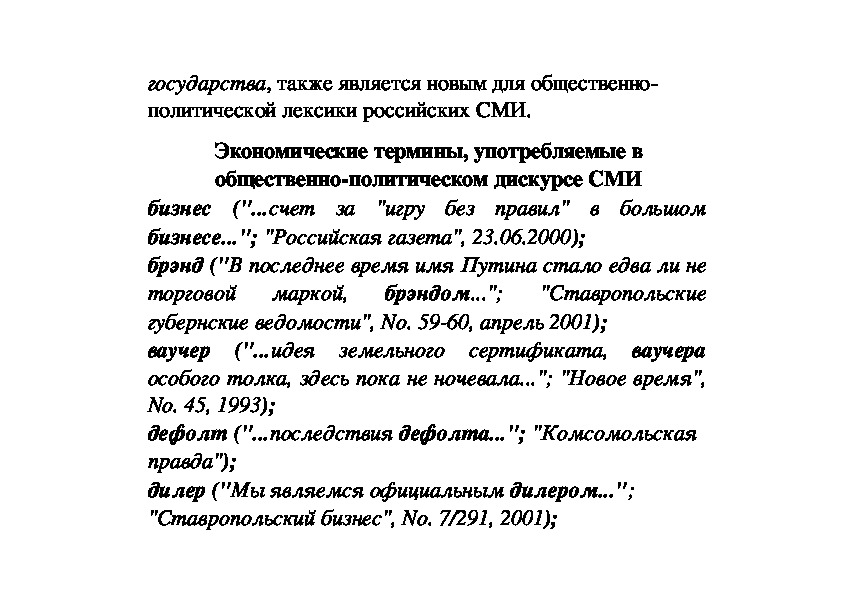 государства, также является новым для общественно-политической лексики российских СМИ.

Экономические термины, употребляемые в общественно-политическом дискурсе СМИ

бизнес ("...счет за "игру без правил" в большом бизнесе..."; "Российская газета", 23.06.2000);
брэнд ("В последнее время имя Путина стало едва ли не торговой маркой, брэндом..."; "Ставропольские губернские ведомости", No. 59-60, апрель 2001);
ваучер ("...идея земельного сертификата, ваучера особого толка, здесь пока не ночевала..."; "Новое время", No. 45, 1993);
дефолт ("...последствия дефолта..."; "Комсомольская правда");
дилер ("Мы являемся официальным дилером..."; "Ставропольский бизнес", No. 7/291, 2001);